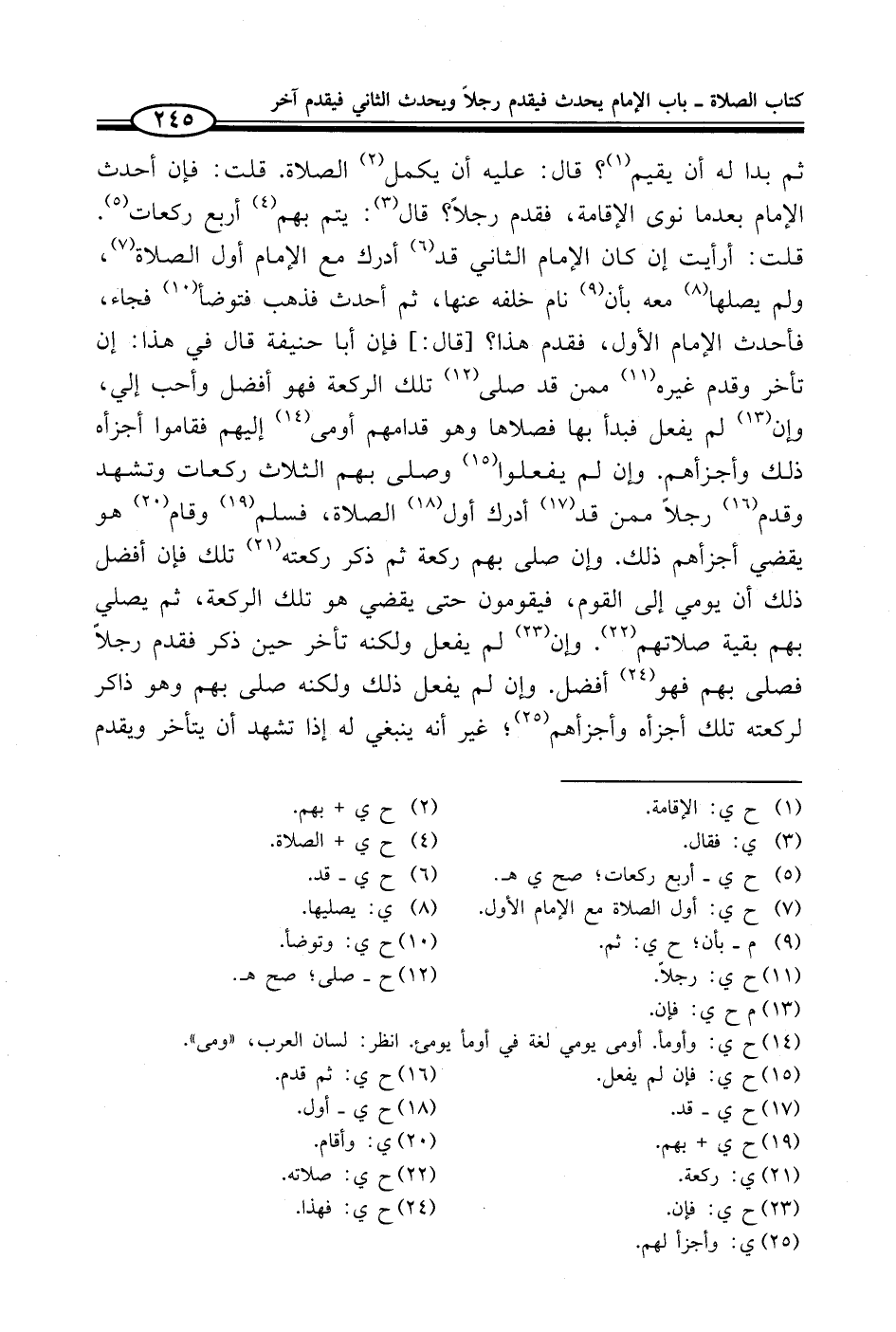 كتاب الصلاة ـ باب الإمام يحدث فيقدم رجلاً ويحدث الثاني فيقدم آخر ٢٤٥

ثم بدا له أن يقيم(١)؟ قال: عليه أن يكمل(٢) الصلاة. قلت: فإن أحدث الإمام بعدما نوى الإقامة، فقدم رجلاً؟ قال(٣): يتم بهم(٤) أربع ركعات(٥). قلت: أرأيت إن كان الإمام الثاني قد(٦) أدرك مع الإمام أول الصلاة(٧)، ولم يصلها(٨) معه بأن(٩) نام خلفه عنها، ثم أحدث فذهب فتوضأ(١٠) فجاء، فأحدث الإمام الأول، فقدم هذا؟ [قال:] فإن أبا حنيفة قال في هذا: إن تأخر وقدم غيره(١١) ممن قد صلى(١٢) تلك الركعة فهو أفضل وأحب إلي، وإن(١٣) لم يفعل فبدأ بها فصلاها وهو قدامهم أومى(١٤) إليهم فقاموا أجزأه ذلك وأجزأهم. وإن لم يفعلوا(١٥) وصلى بهم الثلاث ركعات وتشهد وقدم(١٦) رجلاً ممن قد(١٧) أدرك أول(١٨) الصلاة، فسلم(١٩) وقام(٢٠) هو يقضي أجزأهم ذلك. وإن صلى بهم ركعة ثم ذكر ركعته(٢١) تلك فإن أفضل ذلك أن يومي إلى القوم، فيقومون حتى يقضي هو تلك الركعة، ثم يصلي بهم بقية صلاتهم(٢٢). وإن(٢٣) لم يفعل ولكنه تأخر حين ذكر فقدم رجلاً فصلى بهم فهو(٢٤) أفضل. وإن لم يفعل ذلك ولكنه صلى بهم وهو ذاكر لركعته تلك أجزأه وأجزأهم(٢٥)؛ غير أنه ينبغي له إذا تشهد أن يتأخر ويقدم

(١) ح ي: الإقامة.
(٢) ح ي + بهم.
(٣) ي: فقال.
(٤) ح ي + الصلاة.
(٥) ح ي ـ أربع ركعات؛ صح ي هـ.
(٦) ح ي ـ قد.
(٧) ح ي: أول الصلاة مع الإمام الأول.
(٨) ي: يصليها.
(٩) م ـ بأن؛ ح ي: ثم.
(١٠) ح ي: وتوضأ.
(١١) ح ي: رجلاً.
(١٢) ح ـ صلى؛ صح هـ.
(١٣) م ح ي: فإن.
(١٤) ح ي: وأومأ. أومى يومي لغة في أومأ يومئ. انظر: لسان العرب، «ومى».
(١٥) ح ي: فإن لم يفعل.
(١٦) ح ي: ثم قدم.
(١٧) ح ي ـ قد.
(١٨) ح ي ـ أول.
(١٩) ح ي + بهم.
(٢٠) ي: وأقام.
(٢١) ي: ركعة.
(٢٢) ح ي: صلاته.
(٢٣) ح ي: فإن.
(٢٤) ح ي: فهذا.
(٢٥) ي: وأجزأ لهم.